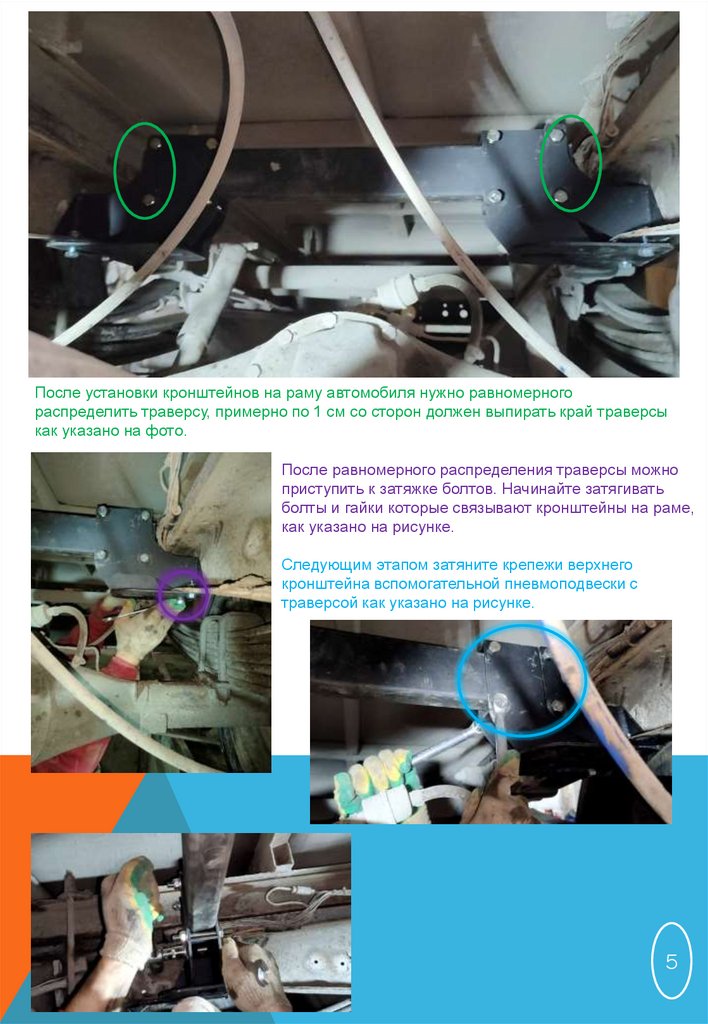 После установки кронштейнов на раму автомобиля нужно равномерного распределить траверсу, примерно по 1 см со сторон должен выпирать край траверсы как указано на фото.

После равномерного распределения траверсы можно приступить к затяжке болтов. Начинайте затягивать болты и гайки которые связывают кронштейны на раме, как указано на рисунке.

Следующим этапом затяните крепежи верхнего кронштейна вспомогательной пневмоподвески с траверсой как указано на рисунке.

5